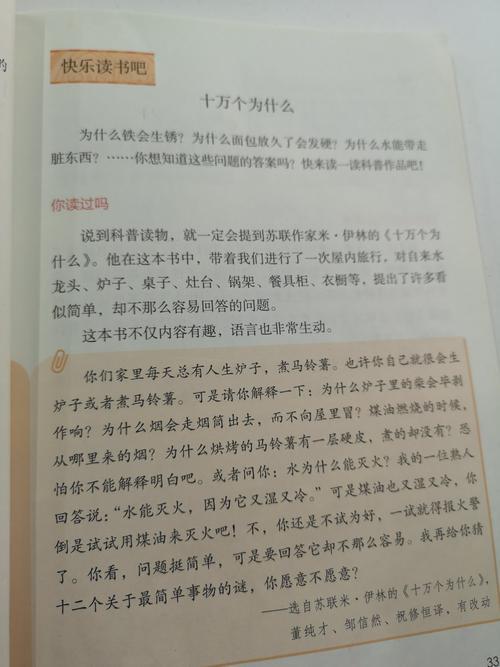 快乐读书吧

十万个为什么

为什么铁会生锈？为什么面包放久了会发硬？为什么水能带走脏东西？……你想知道这些问题的答案吗？快来读一读科普作品吧！

你读过吗

说到科普读物，就一定会提到苏联作家米·伊林的《十万个为什么》。他在这本书中，带着我们进行了一次屋内旅行，对自来水龙头、炉子、桌子、灶台、锅架、餐具柜、衣橱等，提出了许多看似简单，却不那么容易回答的问题。

这本书不仅内容有趣，语言也非常生动。

你们家里每天总有人生炉子，煮马铃薯。也许你自己就很会生炉子或者煮马铃薯。可是请你解释一下：为什么炉子里的柴会毕剥作响？为什么烟会走烟筒出去，而不向屋里冒？煤油燃烧的时候，从哪里来的烟？为什么烘烤的马铃薯有一层硬皮，煮的却没有？恐怕你不能解释明白吧。或者问你：水为什么能灭火？我的一位熟人回答说："水能灭火，因为它又湿又冷。"可是煤油也又湿又冷，你倒是试试用煤油来灭火吧！不，你还是不试为好，一试就得报火警了。你看，问题挺简单，可是要回答它却不那么容易。我再给你猜十二个关于最简单事物的谜，你愿意不愿意？

——选自苏联米·伊林的《十万个为什么》，董纯才、邹信然、祝修恒译，有改动

33